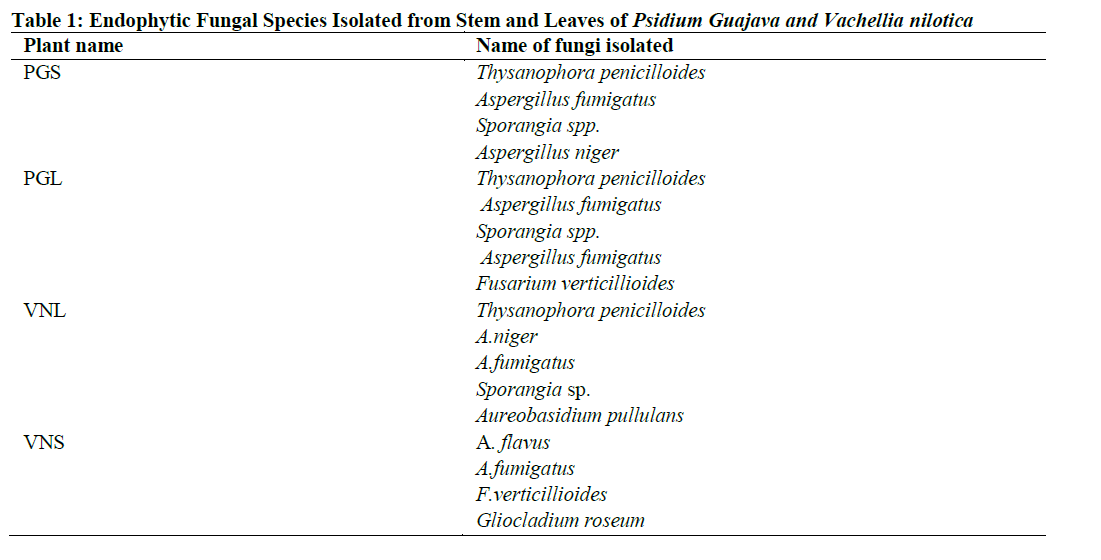 Table 1: Endophytic Fungal Species Isolated from Stem and Leaves of Psidium Guajava and Vachellia nilotica

| Plant name | Name of fungi isolated |
|---|---|
| PGS | Thysanophora penicilloides |
| | Aspergillus fumigatus |
| | Sporangia spp. |
| | Aspergillus niger |
| PGL | Thysanophora penicilloides |
| | Aspergillus fumigatus |
| | Sporangia spp. |
| | Aspergillus fumigatus |
| | Fusarium verticillioides |
| VNL | Thysanophora penicilloides |
| | A.niger |
| | A.fumigatus |
| | Sporangia sp. |
| | Aureobasidium pullulans |
| VNS | A. flavus |
| | A.fumigatus |
| | F.verticillioides |
| | Gliocladium roseum |